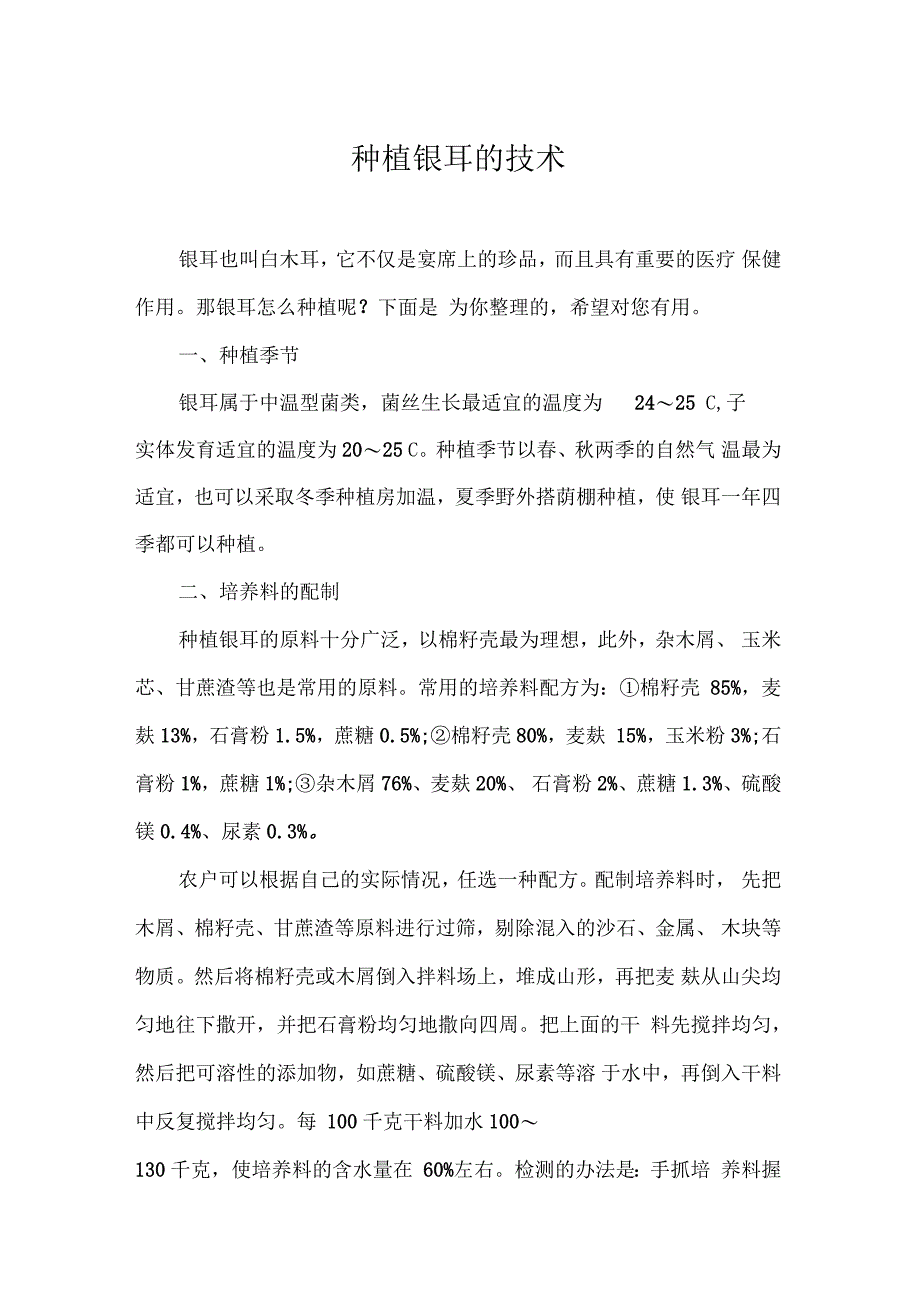 种植银耳的技术

银耳也叫白木耳，它不仅是宴席上的珍品，而且具有重要的医疗 保健作用。那银耳怎么种植呢？下面是 为你整理的，希望对您有用。

一、种植季节

银耳属于中温型菌类，菌丝生长最适宜的温度为 24～25 C,子实体发育适宜的温度为20～25 C。种植季节以春、秋两季的自然气 温最为适宜，也可以采取冬季种植房加温，夏季野外搭荫棚种植，使 银耳一年四季都可以种植。

二、培养料的配制

种植银耳的原料十分广泛，以棉籽壳最为理想，此外，杂木屑、 玉米芯、甘蔗渣等也是常用的原料。常用的培养料配方为：①棉籽壳 85%，麦麸 13%，石膏粉 1.5%，蔗糖 0.5%;②棉籽壳 80%，麦麸 15%，玉米粉 3%;石膏粉 1%，蔗糖 1%;③杂木屑 76%、麦麸 20%、 石膏粉 2%、蔗糖 1.3%、硫酸镁 0.4%、尿素 0.3%。

农户可以根据自己的实际情况，任选一种配方。配制培养料时， 先把木屑、棉籽壳、甘蔗渣等原料进行过筛，剔除混入的沙石、金属、 木块等物质。然后将棉籽壳或木屑倒入拌料场上，堆成山形，再把麦 麸从山尖均匀地往下撒开，并把石膏粉均匀地撒向四周。把上面的干 料先搅拌均匀，然后把可溶性的添加物，如蔗糖、硫酸镁、尿素等溶 于水中，再倒入干料中反复搅拌均匀。每 100 千克干料加水 100～130 千克，使培养料的含水量在 60%左右。检测的办法是：手抓培 养料握